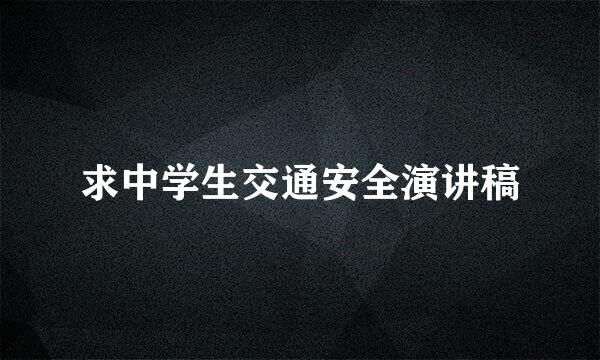 求中学生交通安全演讲稿